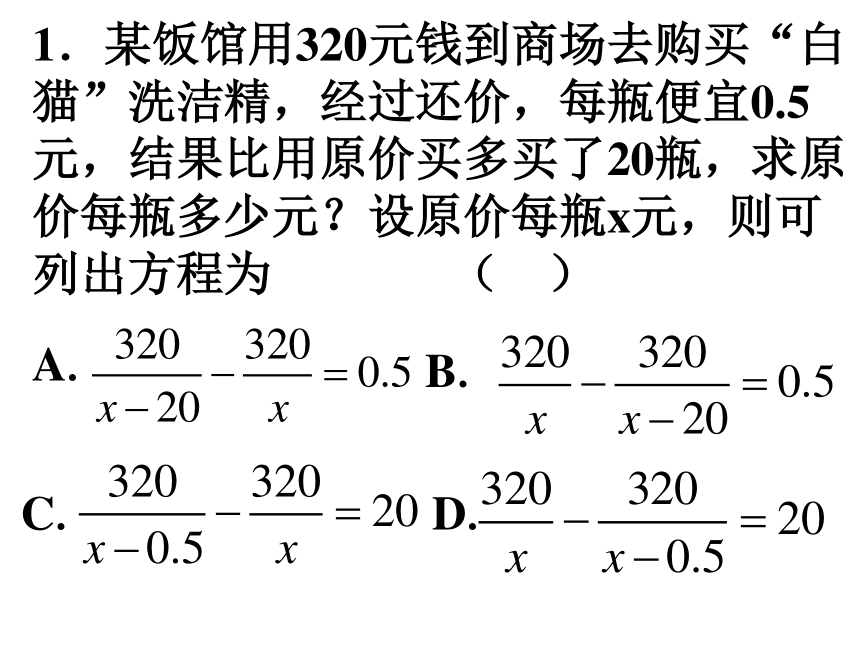 1．某饭馆用320元钱到商场去购买“白猫”洗洁精，经过还价，每瓶便宜0.5元，结果比用原价买多买了20瓶，求原价每瓶多少元？设原价每瓶x元，则可列出方程为　　　　（　）

A. $\frac{320}{x-20}-\frac{320}{x}=0.5$ B. $\frac{320}{x}-\frac{320}{x-20}=0.5$

C. $\frac{320}{x-0.5}-\frac{320}{x}=20$ D. $\frac{320}{x}-\frac{320}{x-0.5}=20$